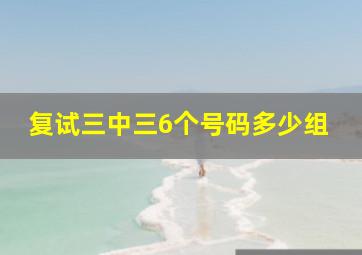 复试三中三6个号码多少组